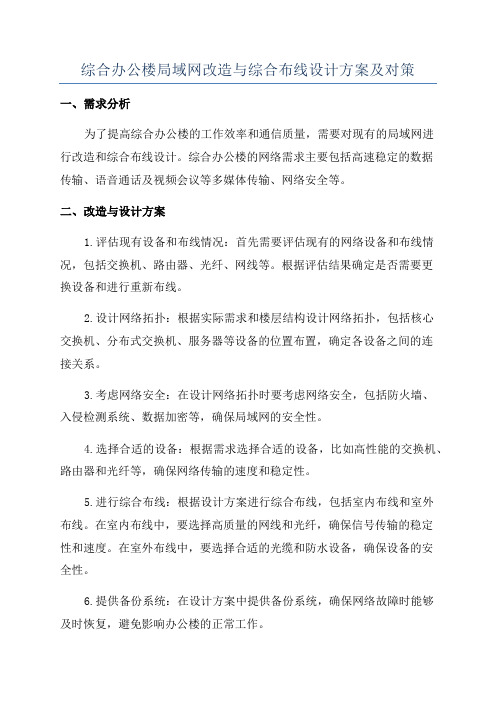 综合办公楼局域网改造与综合布线设计方案及对策

一、需求分析

为了提高综合办公楼的工作效率和通信质量，需要对现有的局域网进行改造和综合布线设计。综合办公楼的网络需求主要包括高速稳定的数据传输、语音通话及视频会议等多媒体传输、网络安全等。

二、改造与设计方案

1.评估现有设备和布线情况：首先需要评估现有的网络设备和布线情况，包括交换机、路由器、光纤、网线等。根据评估结果确定是否需要更换设备和进行重新布线。

2.设计网络拓扑：根据实际需求和楼层结构设计网络拓扑，包括核心交换机、分布式交换机、服务器等设备的位置布置，确定各设备之间的连接关系。

3.考虑网络安全：在设计网络拓扑时要考虑网络安全，包括防火墙、入侵检测系统、数据加密等，确保局域网的安全性。

4.选择合适的设备：根据需求选择合适的设备，比如高性能的交换机、路由器和光纤等，确保网络传输的速度和稳定性。

5.进行综合布线：根据设计方案进行综合布线，包括室内布线和室外布线。在室内布线中，要选择高质量的网线和光纤，确保信号传输的稳定性和速度。在室外布线中，要选择合适的光缆和防水设备，确保设备的安全性。

6.提供备份系统：在设计方案中提供备份系统，确保网络故障时能够及时恢复，避免影响办公楼的正常工作。